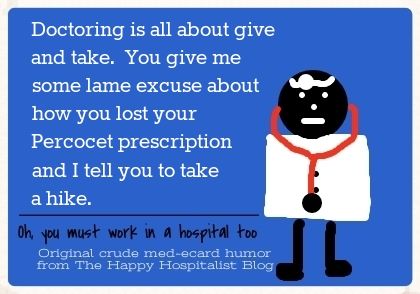 Doctoring is all about give and take. You give me some lame excuse about how you lost your Percocet prescription and I tell you to take a hike.

Oh, you must work in a hospital too

Original crude med-ecard humor from The Happy Hospitalist Blog